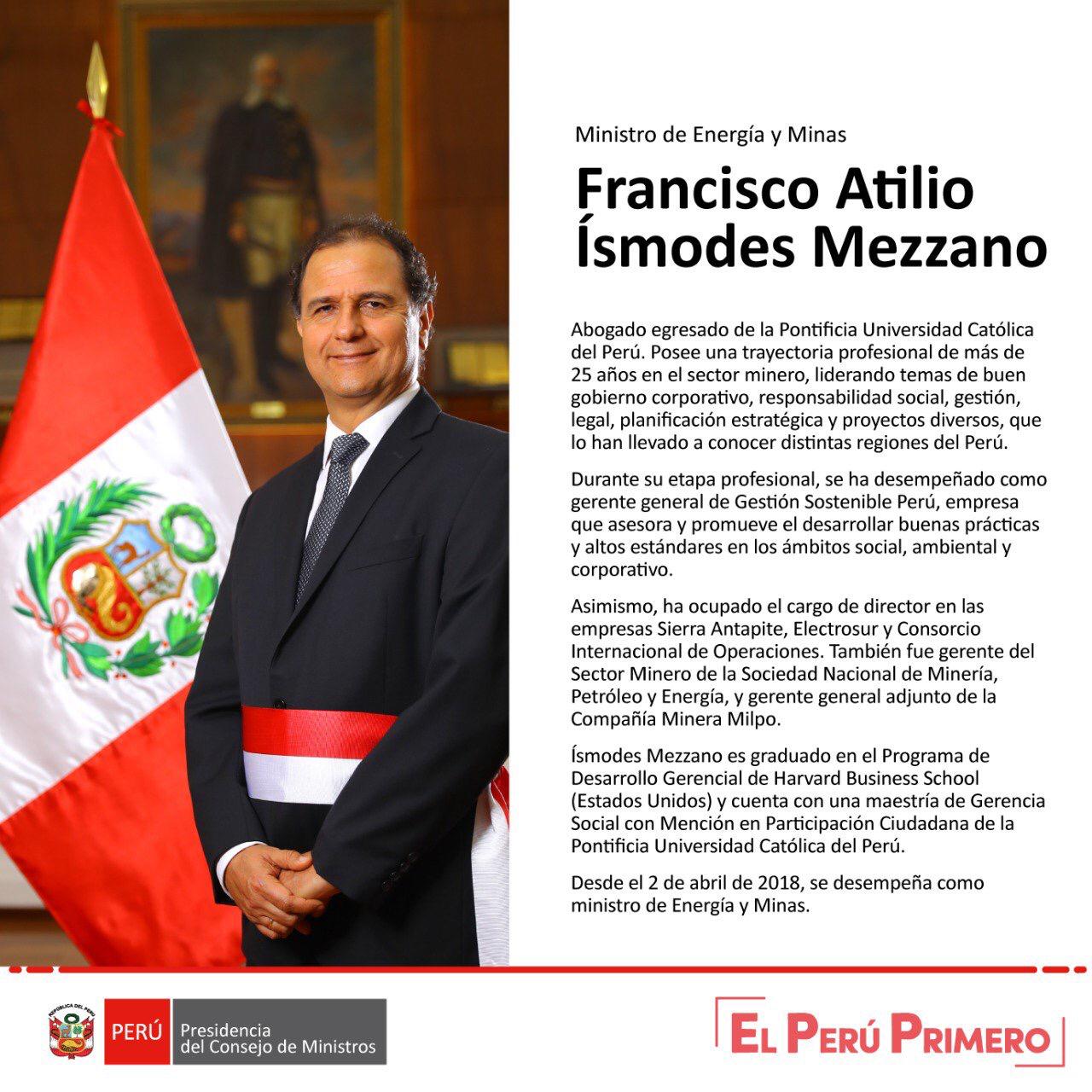 Ministro de Energía y Minas

Francisco Atilio Ísmodes Mezzano

Abogado egresado de la Pontificia Universidad Católica del Perú. Posee una trayectoria profesional de más de 25 años en el sector minero, liderando temas de buen gobierno corporativo, responsabilidad social, gestión, legal, planificación estratégica y proyectos diversos, que lo han llevado a conocer distintas regiones del Perú.

Durante su etapa profesional, se ha desempeñado como gerente general de Gestión Sostenible Perú, empresa que asesora y promueve el desarrollar buenas prácticas y altos estándares en los ámbitos social, ambiental y corporativo.

Asimismo, ha ocupado el cargo de director en las empresas Sierra Antapite, Electrosur y Consorcio Internacional de Operaciones. También fue gerente del Sector Minero de la Sociedad Nacional de Minería, Petróleo y Energía, y gerente general adjunto de la Compañía Minera Milpo.

Ísmodes Mezzano es graduado en el Programa de Desarrollo Gerencial de Harvard Business School (Estados Unidos) y cuenta con una maestría de Gerencia Social con Mención en Participación Ciudadana de la Pontificia Universidad Católica del Perú.

Desde el 2 de abril de 2018, se desempeña como ministro de Energía y Minas.

PERÚ
Presidencia
del Consejo de Ministros

EL PERÚ PRIMERO